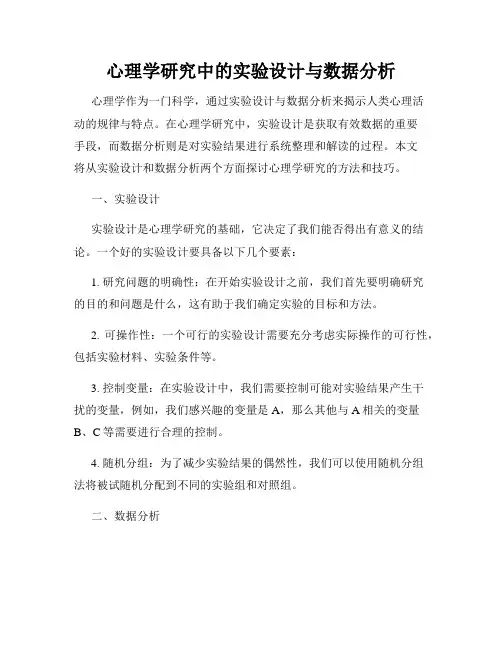 心理学研究中的实验设计与数据分析

心理学作为一门科学，通过实验设计与数据分析来揭示人类心理活动的规律与特点。在心理学研究中，实验设计是获取有效数据的重要手段，而数据分析则是对实验结果进行系统整理和解读的过程。本文将从实验设计和数据分析两个方面探讨心理学研究的方法和技巧。

一、实验设计

实验设计是心理学研究的基础，它决定了我们能否得出有意义的结论。一个好的实验设计要具备以下几个要素：

1. 研究问题的明确性：在开始实验设计之前，我们首先要明确研究的目的和问题是什么，这有助于我们确定实验的目标和方法。

2. 可操作性：一个可行的实验设计需要充分考虑实际操作的可行性，包括实验材料、实验条件等。

3. 控制变量：在实验设计中，我们需要控制可能对实验结果产生干扰的变量，例如，我们感兴趣的变量是 A，那么其他与 A 相关的变量 B、C 等需要进行合理的控制。

4. 随机分组：为了减少实验结果的偶然性，我们可以使用随机分组法将被试随机分配到不同的实验组和对照组。

二、数据分析